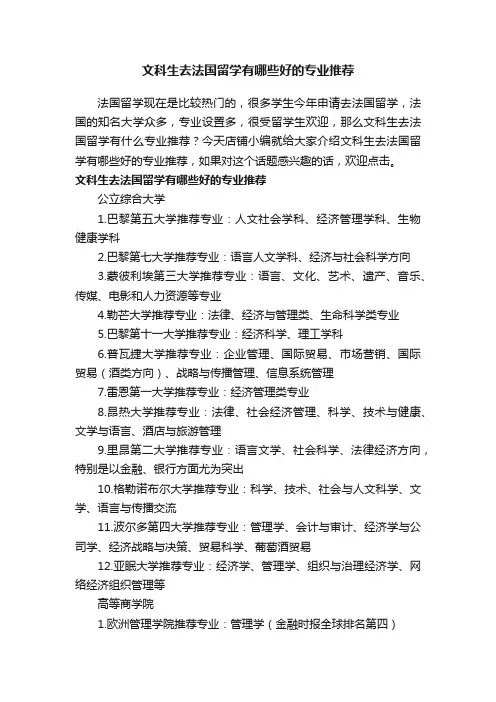 文科生去法国留学有哪些好的专业推荐

法国留学现在是比较热门的，很多学生今年申请去法国留学，法国的知名大学众多，专业设置多，很受留学生欢迎，那么文科生去法国留学有什么专业推荐？今天店铺小编就给大家介绍文科生去法国留学有哪些好的专业推荐，如果对这个话题感兴趣的话，欢迎点击。

文科生去法国留学有哪些好的专业推荐

公立综合大学

1.巴黎第五大学推荐专业：人文社会学科、经济管理学科、生物健康学科

2.巴黎第七大学推荐专业：语言人文学科、经济与社会科学方向

3.蒙彼利埃第三大学推荐专业：语言、文化、艺术、遗产、音乐、传媒、电影和人力资源等专业

4.勒芒大学推荐专业：法律、经济与管理类、生命科学类专业

5.巴黎第十一大学推荐专业：经济科学、理工学科

6.普瓦捷大学推荐专业：企业管理、国际贸易、市场营销、国际贸易（酒类方向）、战略与传播管理、信息系统管理

7.雷恩第一大学推荐专业：经济管理类专业

8.昂热大学推荐专业：法律、社会经济管理、科学、技术与健康、文学与语言、酒店与旅游管理

9.里昂第二大学推荐专业：语言文学、社会科学、法律经济方向，特别是以金融、银行方面尤为突出

10.格勒诺布尔大学推荐专业：科学、技术、社会与人文科学、文学、语言与传播交流

11.波尔多第四大学推荐专业：管理学、会计与审计、经济学与公司学、经济战略与决策、贸易科学、葡萄酒贸易

12.亚眠大学推荐专业：经济学、管理学、组织与治理经济学、网络经济组织管理等

高等商学院

1.欧洲管理学院推荐专业：管理学（金融时报全球排名第四）